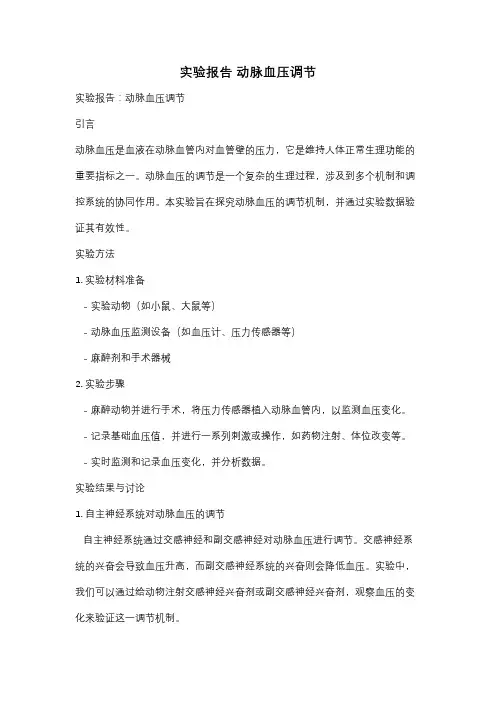 实验报告 动脉血压调节

实验报告：动脉血压调节

引言

动脉血压是血液在动脉血管内对血管壁的压力，它是维持人体正常生理功能的重要指标之一。动脉血压的调节是一个复杂的生理过程，涉及到多个机制和调控系统的协同作用。本实验旨在探究动脉血压的调节机制，并通过实验数据验证其有效性。

实验方法

1. 实验材料准备

- 实验动物（如小鼠、大鼠等）

- 动脉血压监测设备（如血压计、压力传感器等）

- 麻醉剂和手术器械

2. 实验步骤

- 麻醉动物并进行手术，将压力传感器植入动脉血管内，以监测血压变化。

- 记录基础血压值，并进行一系列刺激或操作，如药物注射、体位改变等。

- 实时监测和记录血压变化，并分析数据。

实验结果与讨论

1. 自主神经系统对动脉血压的调节

自主神经系统通过交感神经和副交感神经对动脉血压进行调节。交感神经系统的兴奋会导致血压升高，而副交感神经系统的兴奋则会降低血压。实验中，我们可以通过给动物注射交感神经兴奋剂或副交感神经兴奋剂，观察血压的变化来验证这一调节机制。